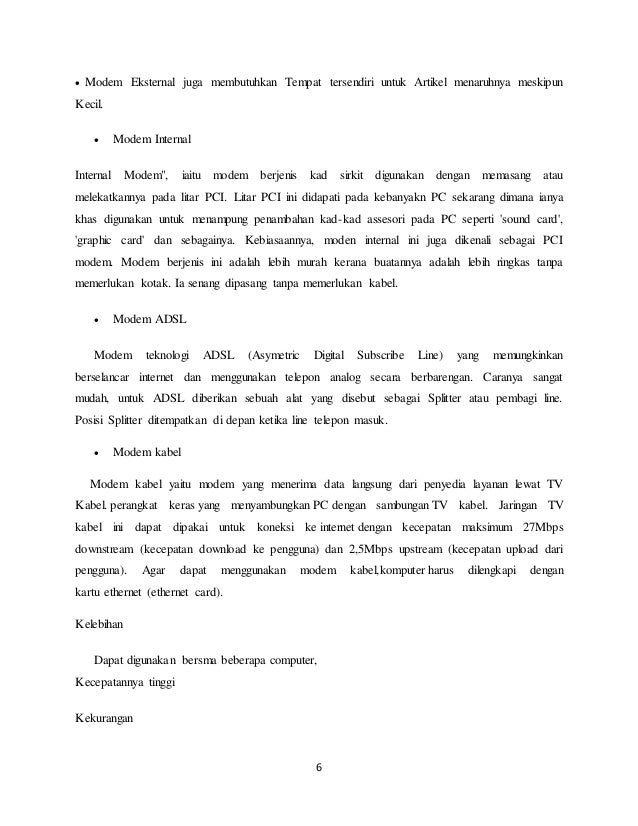 • Modem Eksternal juga membutuhkan Tempat tersendiri untuk Artikel menaruhnya meskipun Kecil.

• Modem Internal

Internal Modem", iaitu modem berjenis kad sirkit digunakan dengan memasang atau melekatkannya pada litar PCI. Litar PCI ini didapati pada kebanyakn PC sekarang dimana ianya khas digunakan untuk menampung penambahan kad-kad assesori pada PC seperti 'sound card', 'graphic card' dan sebagainya. Kebiasaannya, moden internal ini juga dikenali sebagai PCI modem. Modem berjenis ini adalah lebih murah kerana buatannya adalah lebih ringkas tanpa memerlukan kotak. Ia senang dipasang tanpa memerlukan kabel.

• Modem ADSL

Modem teknologi ADSL (Asymetric Digital Subscribe Line) yang memungkinkan berselancar internet dan menggunakan telepon analog secara berbarengan. Caranya sangat mudah, untuk ADSL diberikan sebuah alat yang disebut sebagai Splitter atau pembagi line. Posisi Splitter ditempatkan di depan ketika line telepon masuk.

• Modem kabel

Modem kabel yaitu modem yang menerima data langsung dari penyedia layanan lewat TV Kabel. perangkat keras yang menyambungkan PC dengan sambungan TV kabel. Jaringan TV kabel ini dapat dipakai untuk koneksi ke internet dengan kecepatan maksimum 27Mbps downstream (kecepatan download ke pengguna) dan 2,5Mbps upstream (kecepatan upload dari pengguna). Agar dapat menggunakan modem kabel,komputer harus dilengkapi dengan kartu ethernet (ethernet card).

Kelebihan

Dapat digunakan bersma beberapa computer,
Kecepatannya tinggi

Kekurangan

6